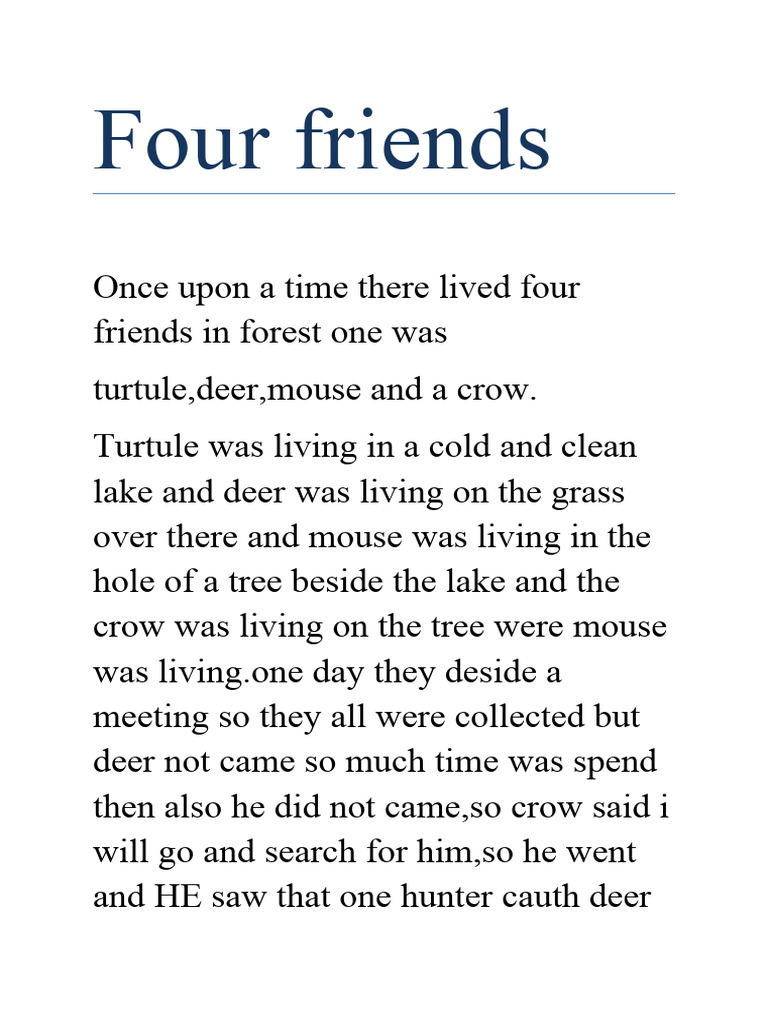 Four friends

Once upon a time there lived four friends in forest one was

turtule,deer,mouse and a crow.

Turtule was living in a cold and clean lake and deer was living on the grass over there and mouse was living in the hole of a tree beside the lake and the crow was living on the tree were mouse was living.one day they deside a meeting so they all were collected but deer not came so much time was spend then also he did not came,so crow said i will go and search for him,so he went and HE saw that one hunter cauth deer